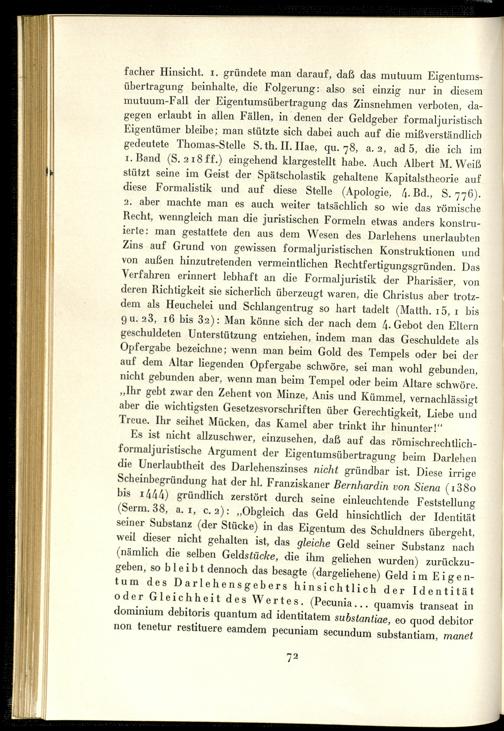 facher Hinsicht. 1. gründete man darauf, daß das mutuum Eigentumsübertragung beinhalte, die Folgerung: also sei einzig nur in diesem mutuum-Fall der Eigentumsübertragung das Zinsnehmen verboten, dagegen erlaubt in allen Fällen, in denen der Geldgeber formaljuristisch Eigentümer bleibe; man stützte sich dabei auch auf die mißverständlich gedeutete Thomas-Stelle S. th. II. IIae, qu. 78, a. 2, ad 5, die ich im 1. Band (S. 218 ff.) eingehend klargestellt habe. Auch Albert M. Weiß stützt seine im Geist der Spätscholastik gehaltene Kapitalstheorie auf diese Formalistik und auf diese Stelle (Apologie, 4. Bd., S. 776). 2. aber machte man es auch weiter tatsächlich so wie das römische Recht, wenngleich man die juristischen Formeln etwas anders konstruierte: man gestattete den aus dem Wesen des Darlehens unerlaubten Zins auf Grund von gewissen formaljuristischen Konstruktionen und von außen hinzutretenden vermeintlichen Rechtfertigungsgründen. Das Verfahren erinnert lebhaft an die Formaljuristik der Pharisäer, von deren Richtigkeit sie sicherlich überzeugt waren, die Christus aber trotzdem als Heuchelei und Schlangentrug so hart tadelt (Matth. 15, 1 bis 9 u. 23, 16 bis 32): Man könne sich der nach dem 4. Gebot den Eltern geschuldeten Unterstützung entziehen, indem man das Geschuldete als Opfergabe bezeichne; wenn man beim Gold des Tempels oder bei der auf dem Altar liegenden Opfergabe schwöre, sei man wohl gebunden, nicht gebunden aber, wenn man beim Tempel oder beim Altare schwöre. „Ihr gebt zwar den Zehent von Minze, Anis und Kümmel, vernachlässigt aber die wichtigsten Gesetzesvorschriften über Gerechtigkeit, Liebe und Treue. Ihr seihet Mücken, das Kamel aber trinkt ihr hinunter!"

Es ist nicht allzuschwer, einzusehen, daß auf das römischrechtlich-formaljuristische Argument der Eigentumsübertragung beim Darlehen die Unerlaubtheit des Darlehenszinses nicht gründbar ist. Diese irrige Scheinbegründung hat der hl. Franziskaner Bernhardin von Siena (1380 bis 1444) gründlich zerstört durch seine einleuchtende Feststellung (Serm. 38, a. 1, c. 2): „Obgleich das Geld hinsichtlich der Identität seiner Substanz (der Stücke) in das Eigentum des Schuldners übergeht, weil dieser nicht gehalten ist, das gleiche Geld seiner Substanz nach (nämlich die selben Geldstücke, die ihm geliehen wurden) zurückzugeben, so bleibt dennoch das besagte (dargeliehene) Geld im Eigentum des Darlehensgebers hinsichtlich der Identität oder Gleichheit des Wertes. (Pecunia... quamvis transeat in dominium debitoris quantum ad identitatem substantiae, eo quod debitor non tenetur restituere eamdem pecuniam secundum substantiam, manet

72